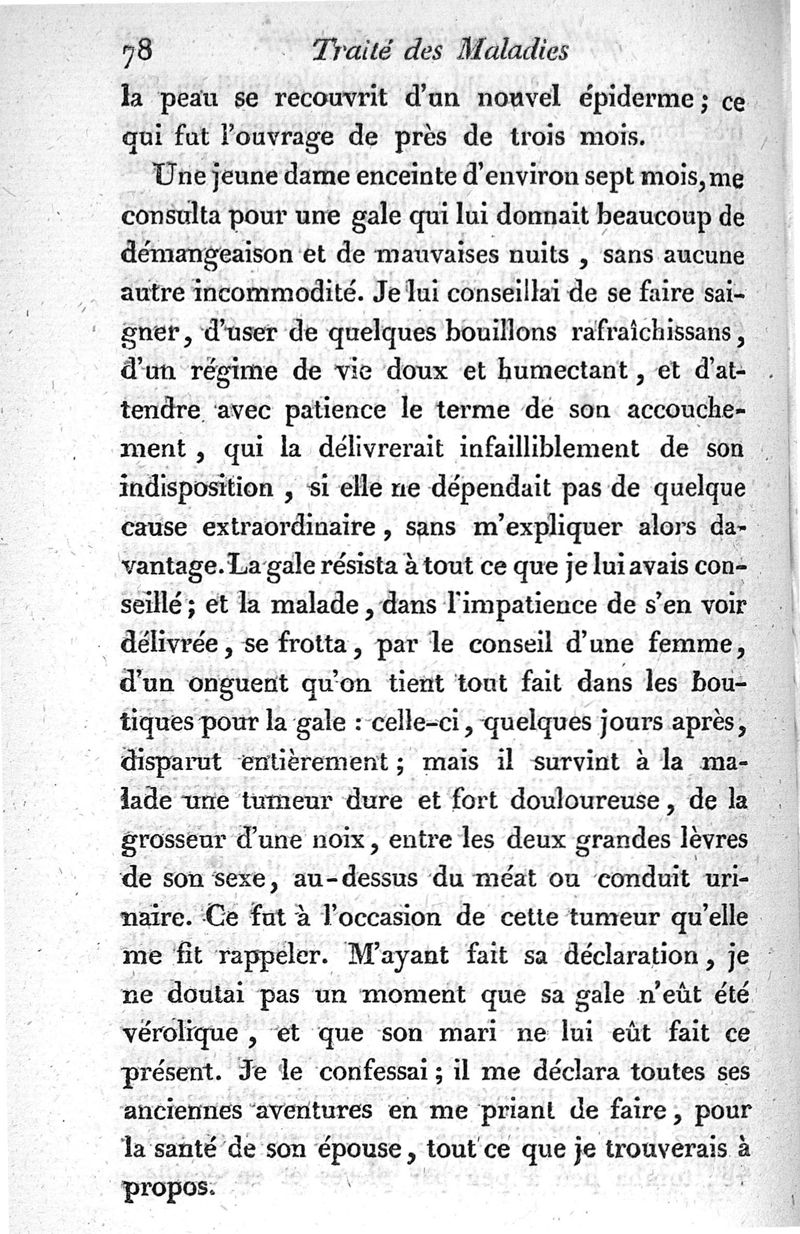 78 Traité des Maladies

la peau se recouvrit d'un nouvel épiderme; ce qui fut l'ouvrage de près de trois mois.

Une jeune dame enceinte d'environ sept mois, me consulta pour une gale qui lui donnait beaucoup de démangeaison et de mauvaises nuits, sans aucune autre incommodité. Je lui conseillai de se faire saigner, d'user de quelques bouillons rafraîchissans, d'un régime de vie doux et humectant, et d'attendre avec patience le terme de son accouchement, qui la délivrerait infailliblement de son indisposition, si elle ne dépendait pas de quelque cause extraordinaire, sans m'expliquer alors davantage. La gale résista à tout ce que je lui avais conseillé; et la malade, dans l'impatience de s'en voir délivrée, se frotta, par le conseil d'une femme, d'un onguent qu'on tient tout fait dans les boutiques pour la gale : celle-ci, quelques jours après, disparut entièrement; mais il survint à la malade une tumeur dure et fort douloureuse, de la grosseur d'une noix, entre les deux grandes lèvres de son sexe, au-dessus du méat ou conduit urinaire. Ce fut à l'occasion de cette tumeur qu'elle me fit rappeler. M'ayant fait sa déclaration, je ne doutai pas un moment que sa gale n'eût été vérolique, et que son mari ne lui eût fait ce présent. Je le confessai; il me déclara toutes ses anciennes aventures en me priant de faire, pour la santé de son épouse, tout ce que je trouverais à propos.